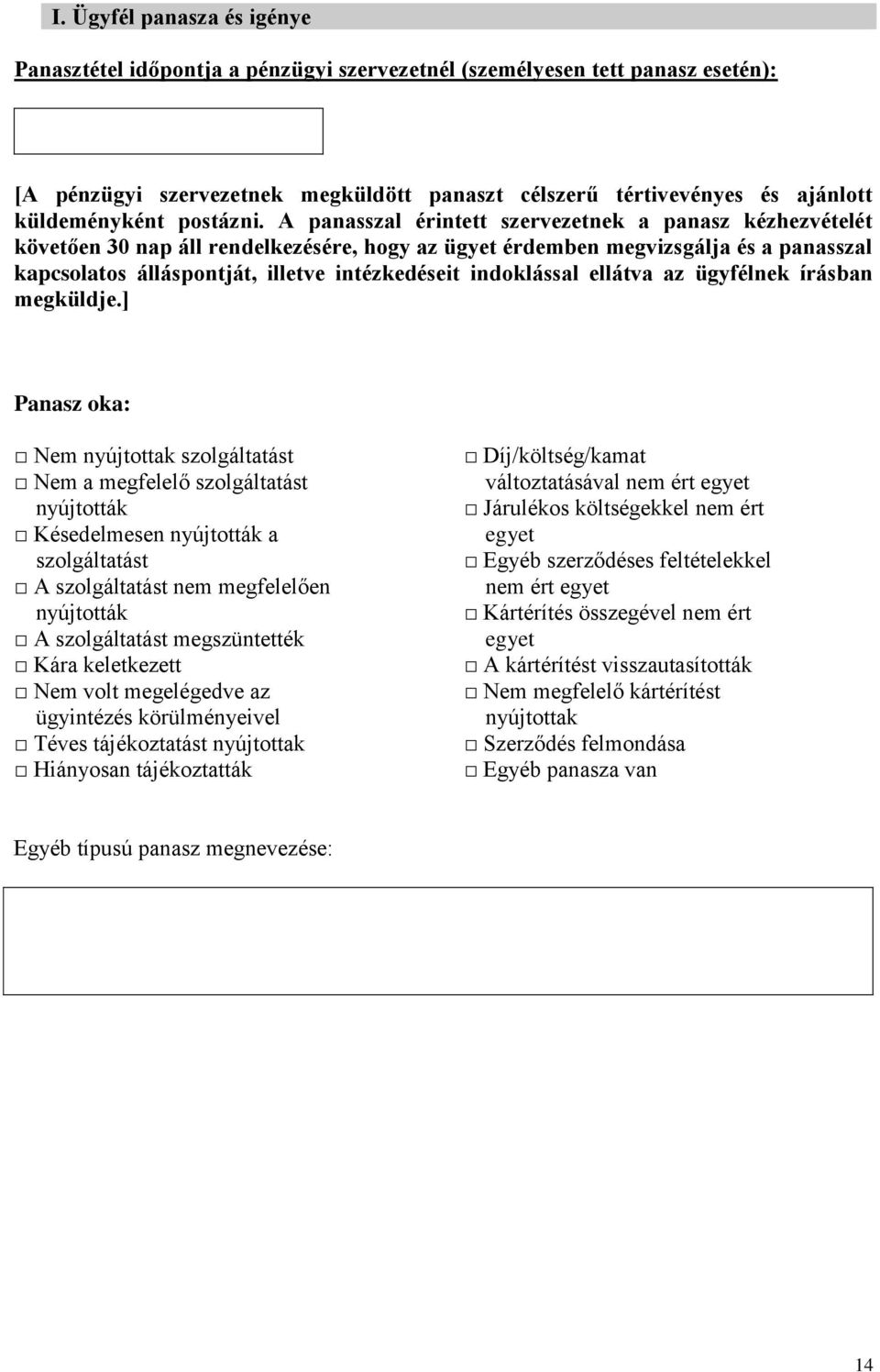 I. Ügyfél panasza és igénye

Panasztétel időpontja a pénzügyi szervezetnél (személyesen tett panasz esetén):

[A pénzügyi szervezetnek megküldött panaszt célszerű tértivevényes és ajánlott küldeményként postázni. A panasszal érintett szervezetnek a panasz kézhezvételét követően 30 nap áll rendelkezésére, hogy az ügyet érdemben megvizsgálja és a panasszal kapcsolatos álláspontját, illetve intézkedéseit indoklással ellátva az ügyfélnek írásban megküldje.]

Panasz oka:

□ Nem nyújtottak szolgáltatást
□ Nem a megfelelő szolgáltatást nyújtották
□ Késedelmesen nyújtották a szolgáltatást
□ A szolgáltatást nem megfelelően nyújtották
□ A szolgáltatást megszüntették
□ Kára keletkezett
□ Nem volt megelégedve az ügyintézés körülményeivel
□ Téves tájékoztatást nyújtottak
□ Hiányosan tájékoztatták

□ Díj/költség/kamat változtatásával nem ért egyet
□ Járulékos költségekkel nem ért egyet
□ Egyéb szerződéses feltételekkel nem ért egyet
□ Kártérítés összegével nem ért egyet
□ A kártérítést visszautasították
□ Nem megfelelő kártérítést nyújtottak
□ Szerződés felmondása
□ Egyéb panasza van

Egyéb típusú panasz megnevezése:

14